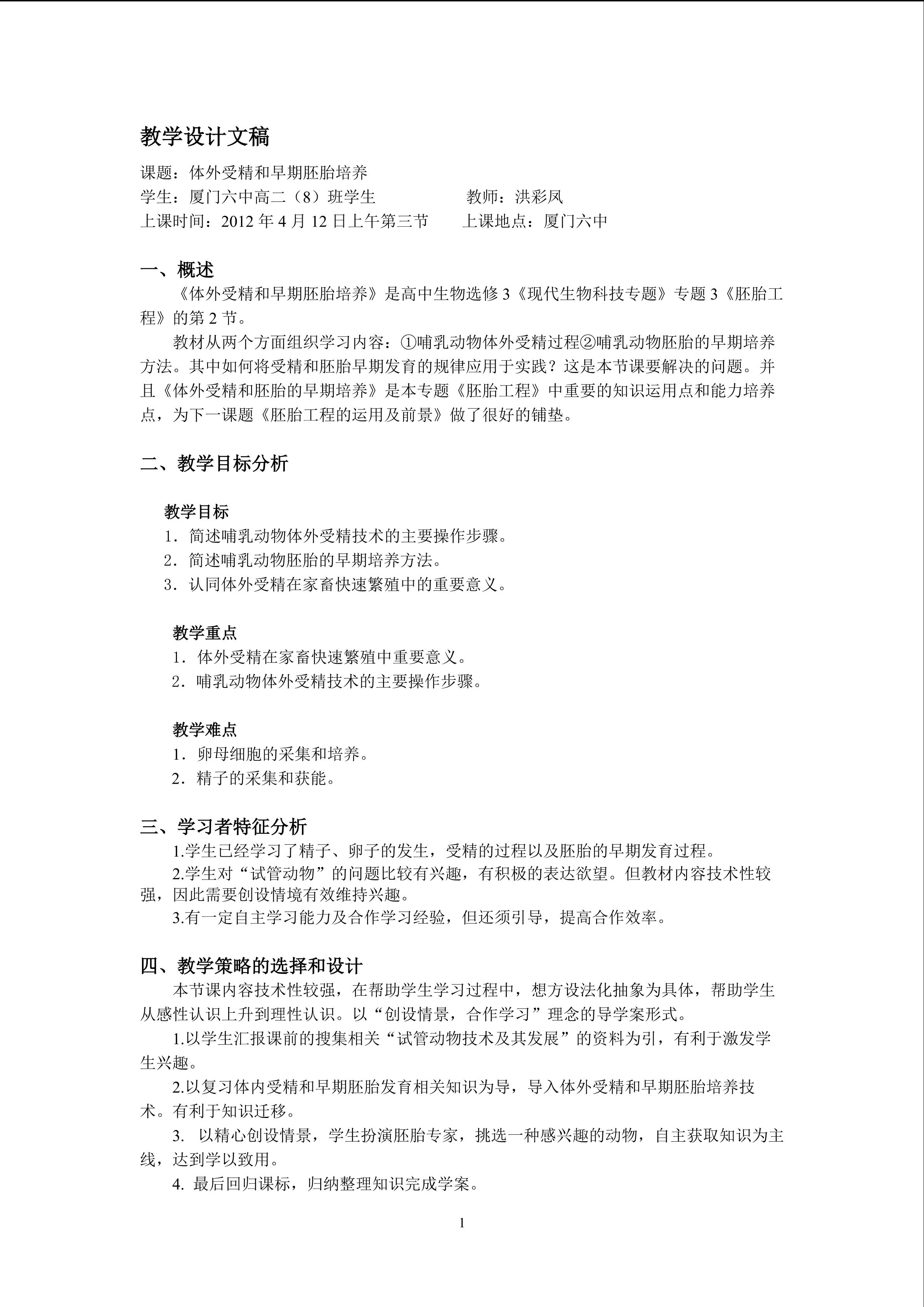 教学设计文稿

课题：体外受精和早期胚胎培养
学生：厦门六中高二（8）班学生　　　　教师：洪彩凤
上课时间：2012 年 4 月 12 日上午第三节　　上课地点：厦门六中

一、概述

《体外受精和早期胚胎培养》是高中生物选修 3《现代生物科技专题》专题 3《胚胎工程》的第 2 节。

教材从两个方面组织学习内容：①哺乳动物体外受精过程②哺乳动物胚胎的早期培养方法。其中如何将受精和胚胎早期发育的规律应用于实践？这是本节课要解决的问题。并且《体外受精和胚胎的早期培养》是本专题《胚胎工程》中重要的知识运用点和能力培养点，为下一课题《胚胎工程的运用及前景》做了很好的铺垫。

二、教学目标分析

教学目标
1．简述哺乳动物体外受精技术的主要操作步骤。
2．简述哺乳动物胚胎的早期培养方法。
3．认同体外受精在家畜快速繁殖中的重要意义。

教学重点
1．体外受精在家畜快速繁殖中重要意义。
2．哺乳动物体外受精技术的主要操作步骤。

教学难点
1．卵母细胞的采集和培养。
2．精子的采集和获能。

三、学习者特征分析

1.学生已经学习了精子、卵子的发生，受精的过程以及胚胎的早期发育过程。

2.学生对“试管动物”的问题比较有兴趣，有积极的表达欲望。但教材内容技术性较强，因此需要创设情境有效维持兴趣。

3.有一定自主学习能力及合作学习经验，但还须引导，提高合作效率。

四、教学策略的选择和设计

本节课内容技术性较强，在帮助学生学习过程中，想方设法化抽象为具体，帮助学生从感性认识上升到理性认识。以“创设情景，合作学习”理念的导学案形式。

1.以学生汇报课前的搜集相关“试管动物技术及其发展”的资料为引，有利于激发学生兴趣。

2.以复习体内受精和早期胚胎发育相关知识为导，导入体外受精和早期胚胎培养技术。有利于知识迁移。

3. 以精心创设情景，学生扮演胚胎专家，挑选一种感兴趣的动物，自主获取知识为主线，达到学以致用。

4. 最后回归课标，归纳整理知识完成学案。

1